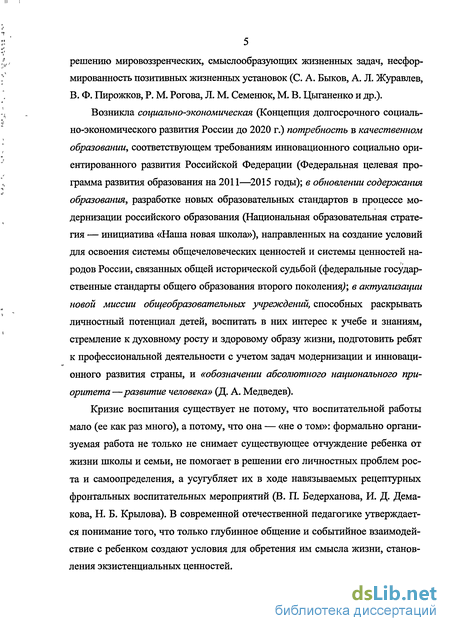 5

решению мировоззренческих, смыслообразующих жизненных задач, несформированность позитивных жизненных установок (С. А. Быков, А. Л. Журавлев, В. Ф. Пирожков, Р. М. Рогова, Л. М. Семенюк, М. В. Цыганенко и др.).

Возникла социально-экономическая (Концепция долгосрочного социально-экономического развития России до 2020 г.) потребность в качественном образовании, соответствующем требованиям инновационного социально ориентированного развития Российской Федерации (Федеральная целевая программа развития образования на 2011—2015 годы); в обновлении содержания образования, разработке новых образовательных стандартов в процессе модернизации российского образования (Национальная образовательная стратегия — инициатива «Наша новая школа»), направленных на создание условий для освоения системы общечеловеческих ценностей и системы ценностей народов России, связанных общей исторической судьбой (федеральные государственные стандарты общего образования второго поколения); в актуализации новой миссии общеобразовательных учреждений, способных раскрывать личностный потенциал детей, воспитать в них интерес к учебе и знаниям, стремление к духовному росту и здоровому образу жизни, подготовить ребят к профессиональной деятельности с учетом задач модернизации и инновационного развития страны, и «обозначении абсолютного национального приоритета — развитие человека» (Д. А. Медведев).

Кризис воспитания существует не потому, что воспитательной работы мало (ее как раз много), а потому, что она — «не о том»: формально организуемая работа не только не снимает существующее отчуждение ребенка от жизни школы и семьи, не помогает в решении его личностных проблем роста и самоопределения, а усугубляет их в ходе навязываемых рецептурных фронтальных воспитательных мероприятий (В. П. Бедерханова, И. Д. Демакова, Н. Б. Крылова). В современной отечественной педагогике утверждается понимание того, что только глубинное общение и событийное взаимодействие с ребенком создают условия для обретения им смысла жизни, становления экзистенциальных ценностей.

dsLib.net
библиотека диссертаций